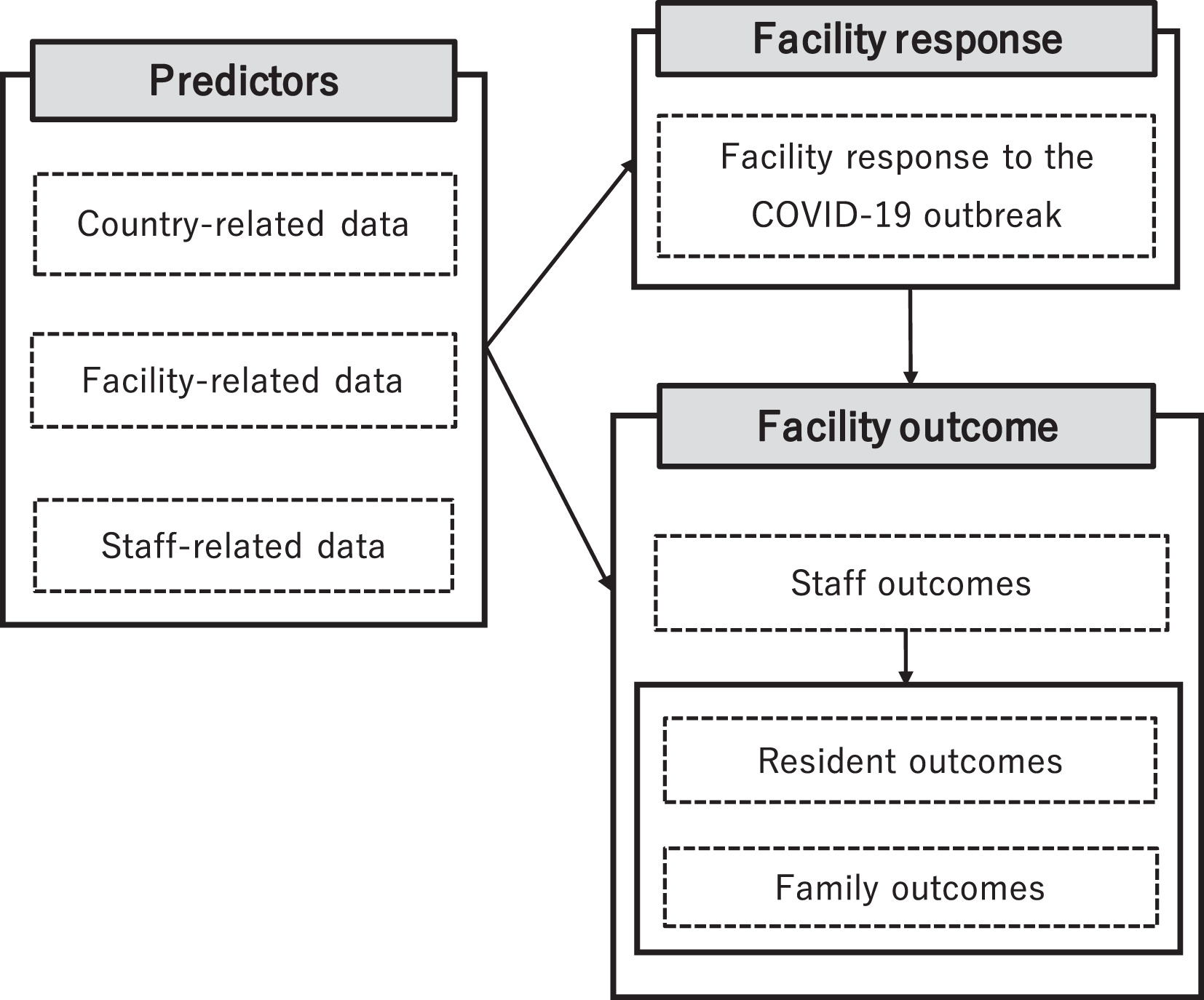 Predictors

Country-related data

Facility-related data

Staff-related data

Facility response

Facility response to the COVID-19 outbreak

Facility outcome

Staff outcomes

Resident outcomes

Family outcomes